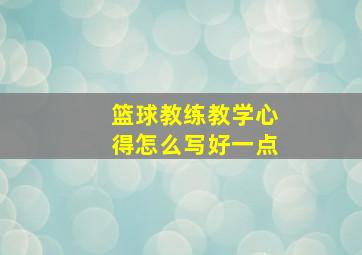 篮球教练教学心得怎么写好一点